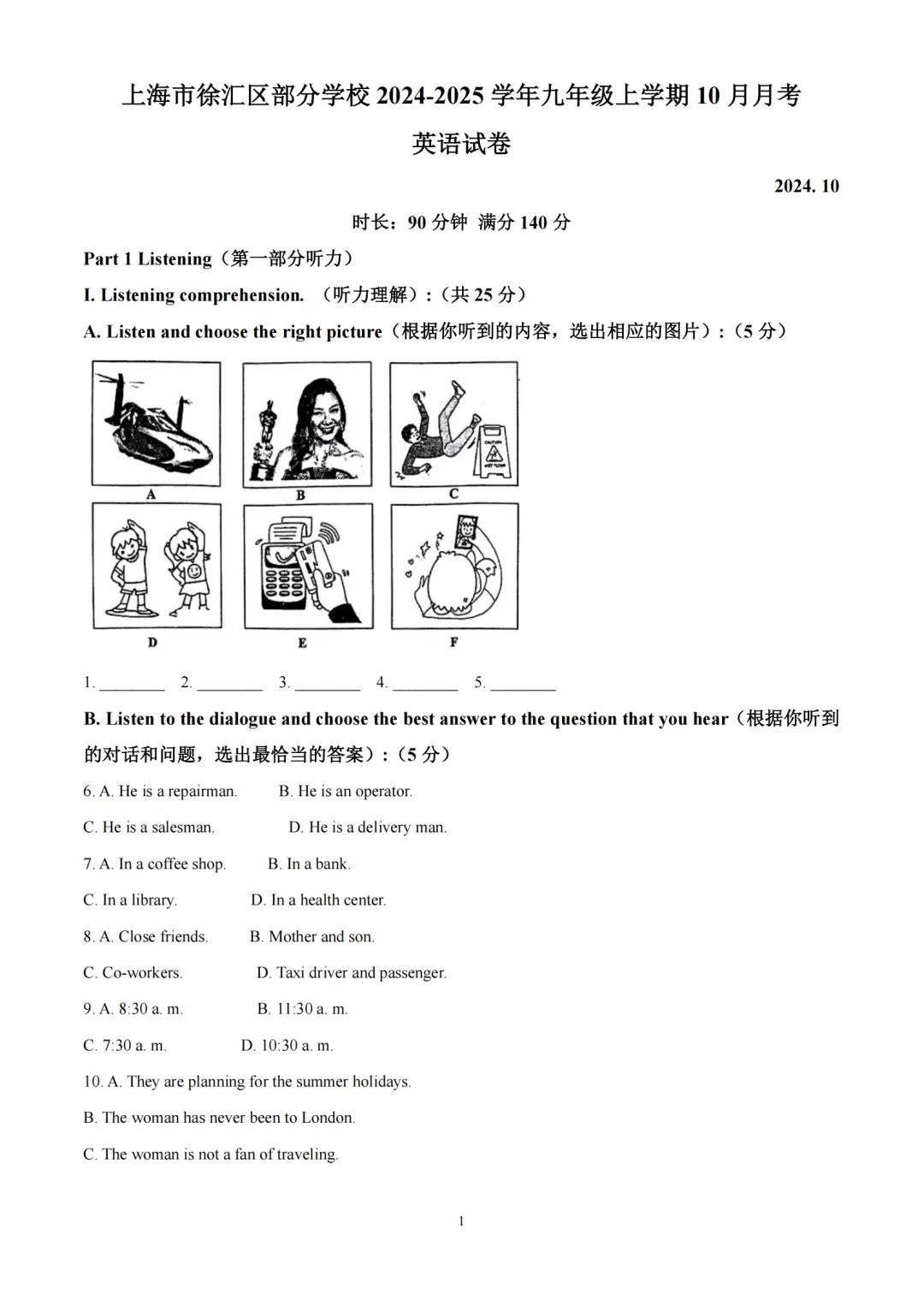 上海市徐汇区部分学校2024-2025学年九年级上学期10月月考

英语试卷

2024. 10

时长：90分钟 满分140分

Part 1 Listening（第一部分听力）

I. Listening comprehension. （听力理解）：（共25分）

A. Listen and choose the right picture（根据你听到的内容，选出相应的图片）：（5分）

A

B

C

D

E

F

1. ____ 2. ____ 3. ____ 4. ____ 5. ____

B. Listen to the dialogue and choose the best answer to the question that you hear（根据你听到的对话和问题，选出最恰当的答案）：（5分）

6. A. He is a repairman. B. He is an operator.

C. He is a salesman. D. He is a delivery man.

7. A. In a coffee shop. B. In a bank.

C. In a library. D. In a health center.

8. A. Close friends. B. Mother and son.

C. Co-workers. D. Taxi driver and passenger.

9. A. 8:30 a. m. B. 11:30 a. m.

C. 7:30 a. m. D. 10:30 a. m.

10. A. They are planning for the summer holidays.

B. The woman has never been to London.

C. The woman is not a fan of traveling.

1